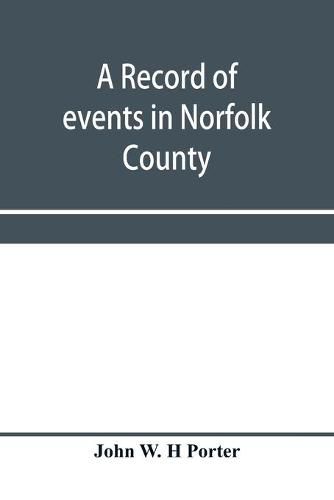 A Record of events in Norfolk County

John W. H Porter